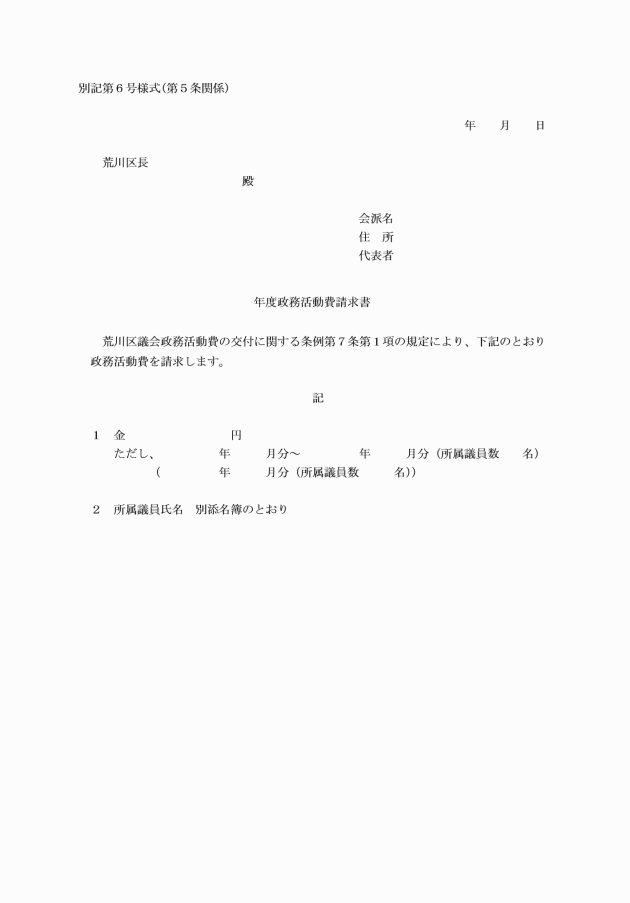 別記第６号様式(第５条関係)

年　　月　　日

荒川区長

殿

会派名
住　所
代表者

年度政務活動費請求書

荒川区議会政務活動費の交付に関する条例第７条第１項の規定により、下記のとおり政務活動費を請求します。

記

１　金　　　　　　　　円
ただし、　　　　年　　　月分～　　　　　年　　　月分（所属議員数　　名）
（　　　　年　　　月分（所属議員数　　　名））

２　所属議員氏名　別添名簿のとおり